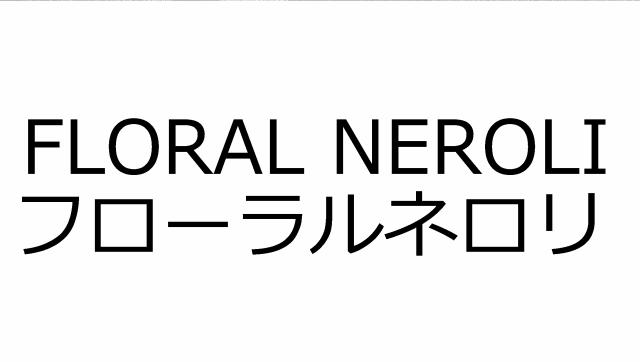 FLORAL NEROLI
フローラルネロリ